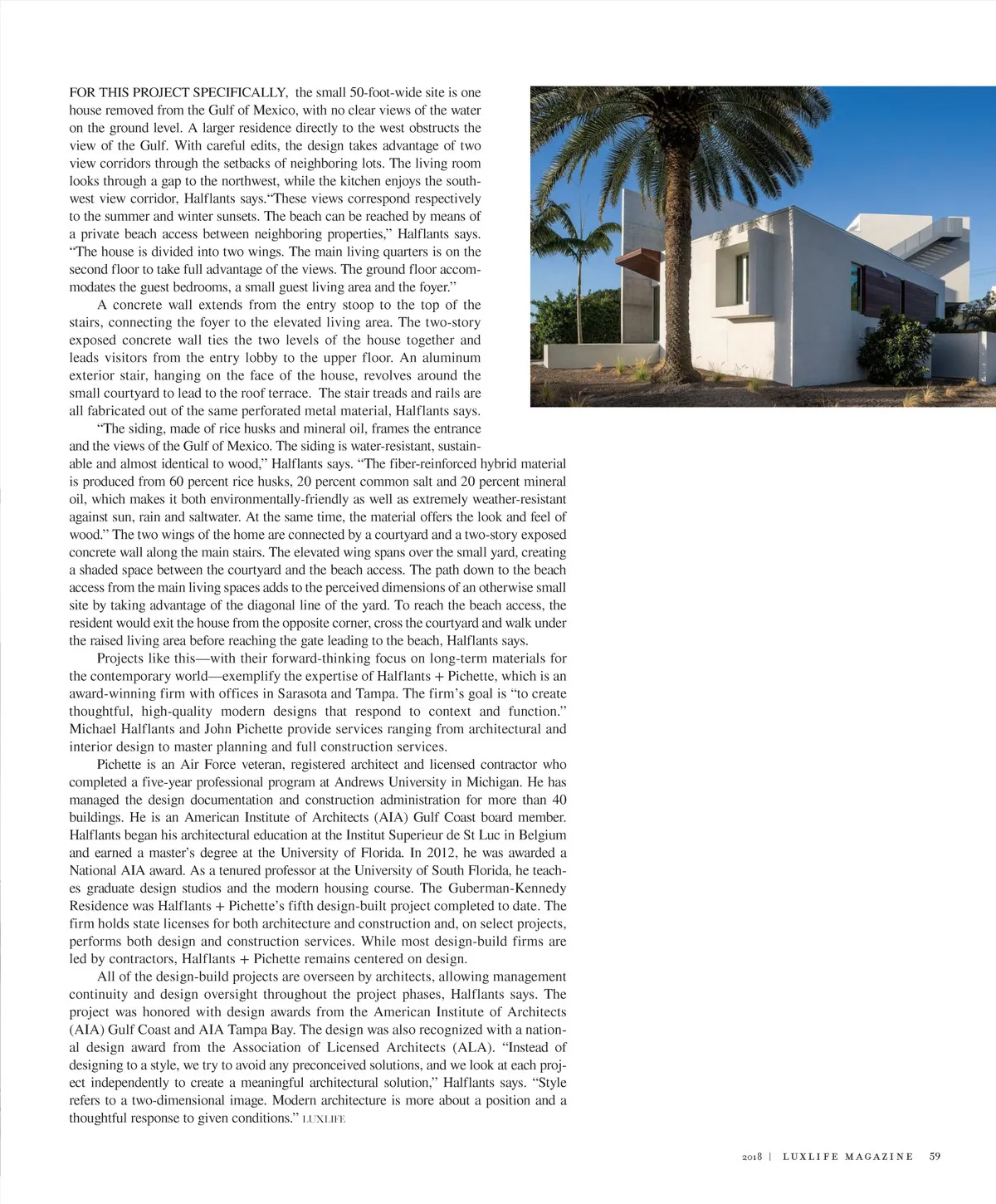 FOR THIS PROJECT SPECIFICALLY, the small 50-foot-wide site is one house removed from the Gulf of Mexico, with no clear views of the water on the ground level. A larger residence directly to the west obstructs the view of the Gulf. With careful edits, the design takes advantage of two view corridors through the setbacks of neighboring lots. The living room looks through a gap to the northwest, while the kitchen enjoys the southwest view corridor, Halflants says."These views correspond respectively to the summer and winter sunsets. The beach can be reached by means of a private beach access between neighboring properties," Halflants says. "The house is divided into two wings. The main living quarters is on the second floor to take full advantage of the views. The ground floor accommodates the guest bedrooms, a small guest living area and the foyer."

A concrete wall extends from the entry stoop to the top of the stairs, connecting the foyer to the elevated living area. The two-story exposed concrete wall ties the two levels of the house together and leads visitors from the entry lobby to the upper floor. An aluminum exterior stair, hanging on the face of the house, revolves around the small courtyard to lead to the roof terrace. The stair treads and rails are all fabricated out of the same perforated metal material, Halflants says.

"The siding, made of rice husks and mineral oil, frames the entrance and the views of the Gulf of Mexico. The siding is water-resistant, sustainable and almost identical to wood," Halflants says. "The fiber-reinforced hybrid material is produced from 60 percent rice husks, 20 percent common salt and 20 percent mineral oil, which makes it both environmentally-friendly as well as extremely weather-resistant against sun, rain and saltwater. At the same time, the material offers the look and feel of wood." The two wings of the home are connected by a courtyard and a two-story exposed concrete wall along the main stairs. The elevated wing spans over the small yard, creating a shaded space between the courtyard and the beach access. The path down to the beach access from the main living spaces adds to the perceived dimensions of an otherwise small site by taking advantage of the diagonal line of the yard. To reach the beach access, the resident would exit the house from the opposite corner, cross the courtyard and walk under the raised living area before reaching the gate leading to the beach, Halflants says.

Projects like this—with their forward-thinking focus on long-term materials for the contemporary world—exemplify the expertise of Halflants + Pichette, which is an award-winning firm with offices in Sarasota and Tampa. The firm's goal is "to create thoughtful, high-quality modern designs that respond to context and function." Michael Halflants and John Pichette provide services ranging from architectural and interior design to master planning and full construction services.

Pichette is an Air Force veteran, registered architect and licensed contractor who completed a five-year professional program at Andrews University in Michigan. He has managed the design documentation and construction administration for more than 40 buildings. He is an American Institute of Architects (AIA) Gulf Coast board member. Halflants began his architectural education at the Institut Superieur de St Luc in Belgium and earned a master's degree at the University of Florida. In 2012, he was awarded a National AIA award. As a tenured professor at the University of South Florida, he teaches graduate design studios and the modern housing course. The Guberman-Kennedy Residence was Halflants + Pichette's fifth design-built project completed to date. The firm holds state licenses for both architecture and construction and, on select projects, performs both design and construction services. While most design-build firms are led by contractors, Halflants + Pichette remains centered on design.

All of the design-build projects are overseen by architects, allowing management continuity and design oversight throughout the project phases, Halflants says. The project was honored with design awards from the American Institute of Architects (AIA) Gulf Coast and AIA Tampa Bay. The design was also recognized with a national design award from the Association of Licensed Architects (ALA). "Instead of designing to a style, we try to avoid any preconceived solutions, and we look at each project independently to create a meaningful architectural solution," Halflants says. "Style refers to a two-dimensional image. Modern architecture is more about a position and a thoughtful response to given conditions." LUXLIFE

2018 | LUXLIFE MAGAZINE 59